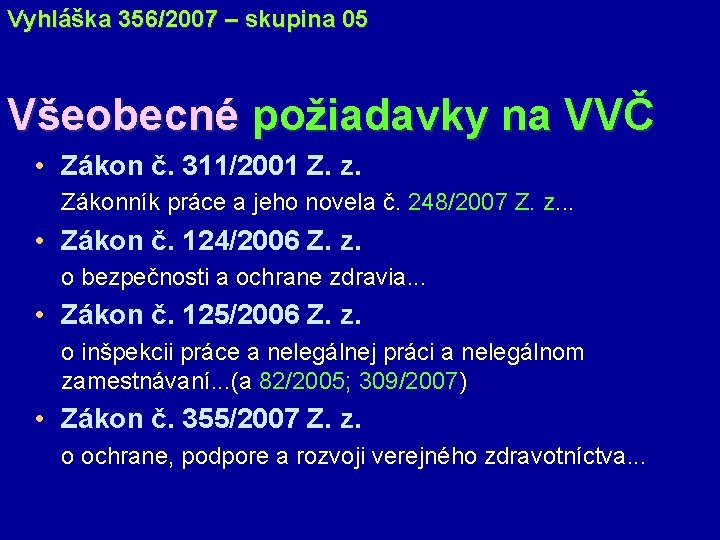 Vyhláška 356/2007 – skupina 05

Všeobecné požiadavky na VVČ

• Zákon č. 311/2001 Z. z.
Zákonník práce a jeho novela č. 248/2007 Z. z...

• Zákon č. 124/2006 Z. z.
o bezpečnosti a ochrane zdravia...

• Zákon č. 125/2006 Z. z.
o inšpekcii práce a nelegálnej práci a nelegálnom zamestnávaní...(a 82/2005; 309/2007)

• Zákon č. 355/2007 Z. z.
o ochrane, podpore a rozvoji verejného zdravotníctva...